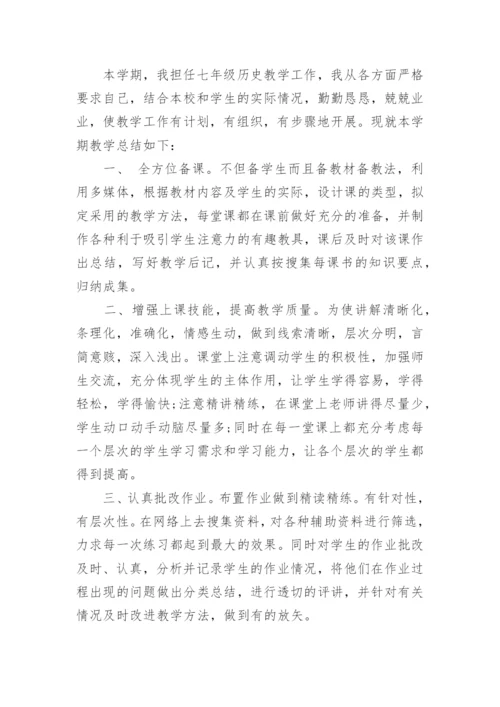 本学期，我担任七年级历史教学工作，我从各方面严格要求自己，结合本校和学生的实际情况，勤勤恳恳，兢兢业业，使教学工作有计划，有组织，有步骤地开展。现就本学期教学总结如下：

一、 全方位备课。不但备学生而且备教材备教法，利用多媒体，根据教材内容及学生的实际，设计课的类型，拟定采用的教学方法，每堂课都在课前做好充分的准备，并制作各种利于吸引学生注意力的有趣教具，课后及时对该课作出总结，写好教学后记，并认真按搜集每课书的知识要点，归纳成集。

二、增强上课技能，提高教学质量。为使讲解清晰化，条理化，准确化，情感生动，做到线索清晰，层次分明，言简意赅，深入浅出。课堂上注意调动学生的积极性，加强师生交流，充分体现学生的主体作用，让学生学得容易，学得轻松，学得愉快;注意精讲精练，在课堂上老师讲得尽量少，学生动口动手动脑尽量多;同时在每一堂课上都充分考虑每一个层次的学生学习需求和学习能力，让各个层次的学生都得到提高。

三、认真批改作业。布置作业做到精读精练。有针对性，有层次性。在网络上去搜集资料，对各种辅助资料进行筛选，力求每一次练习都起到最大的效果。同时对学生的作业批改及时、认真，分析并记录学生的作业情况，将他们在作业过程出现的问题做出分类总结，进行透切的评讲，并针对有关情况及时改进教学方法，做到有的放矢。